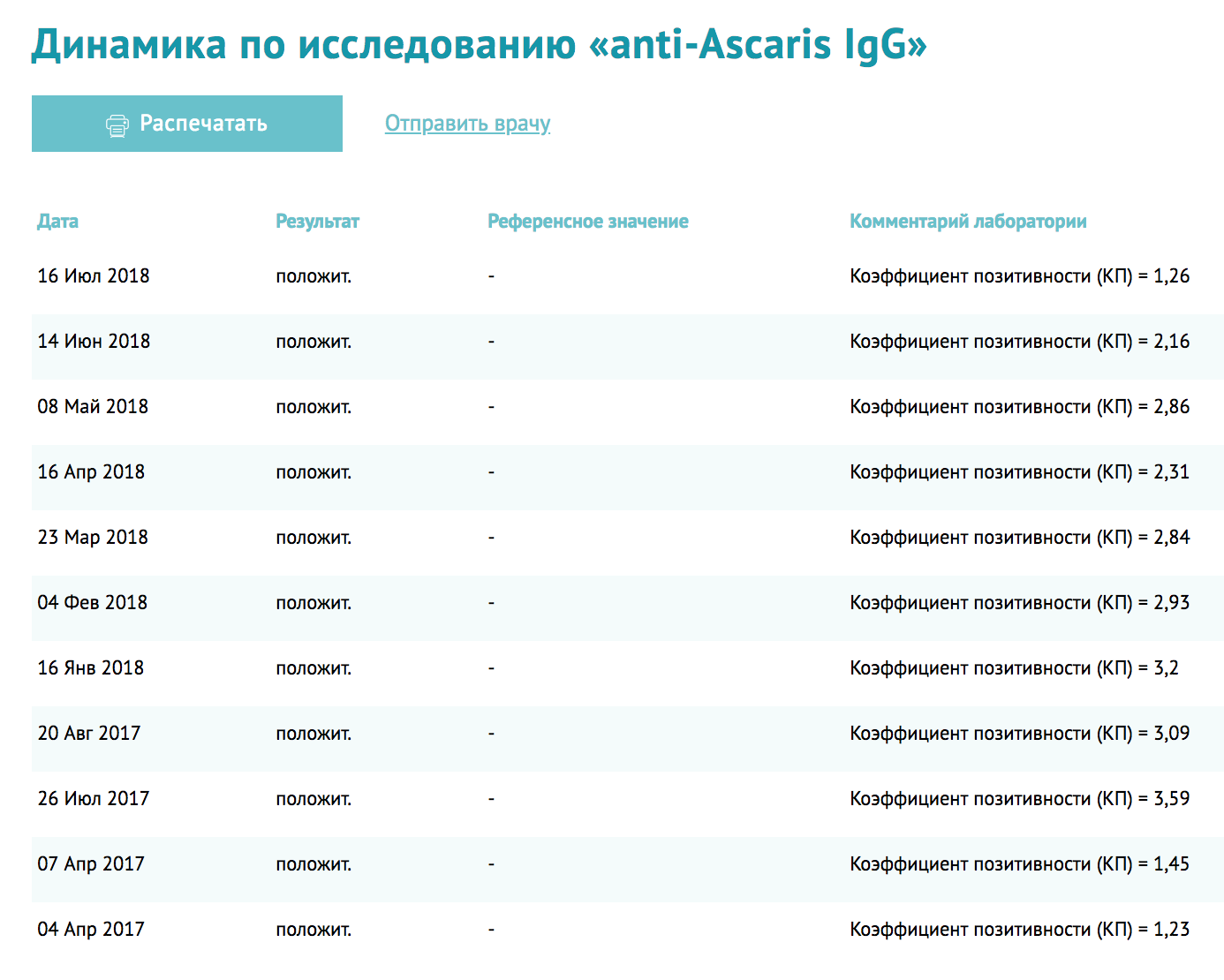 Динамика по исследованию «anti-Ascaris IgG»

Распечатать

Отправить врачу

| Дата | Результат | Референсное значение | Комментарий лаборатории |
|---|---|---|---|
| 16 Июл 2018 | положит. | - | Коэффициент позитивности (КП) = 1,26 |
| 14 Июн 2018 | положит. | - | Коэффициент позитивности (КП) = 2,16 |
| 08 Май 2018 | положит. | - | Коэффициент позитивности (КП) = 2,86 |
| 16 Апр 2018 | положит. | - | Коэффициент позитивности (КП) = 2,31 |
| 23 Мар 2018 | положит. | - | Коэффициент позитивности (КП) = 2,84 |
| 04 Фев 2018 | положит. | - | Коэффициент позитивности (КП) = 2,93 |
| 16 Янв 2018 | положит. | - | Коэффициент позитивности (КП) = 3,2 |
| 20 Авг 2017 | положит. | - | Коэффициент позитивности (КП) = 3,09 |
| 26 Июл 2017 | положит. | - | Коэффициент позитивности (КП) = 3,59 |
| 07 Апр 2017 | положит. | - | Коэффициент позитивности (КП) = 1,45 |
| 04 Апр 2017 | положит. | - | Коэффициент позитивности (КП) = 1,23 |